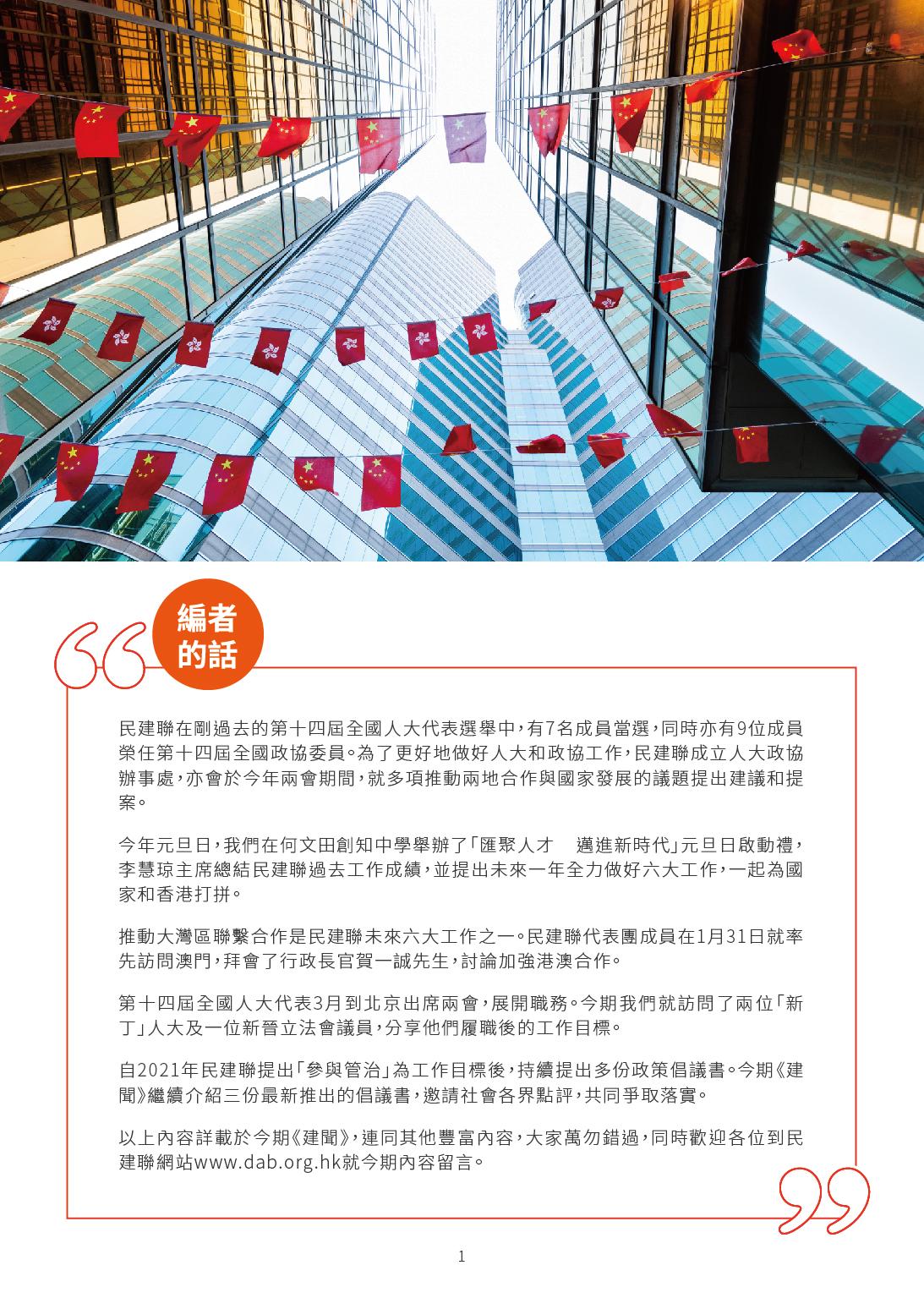 編者的話

民建聯在剛過去的第十四屆全國人大代表選舉中，有7名成員當選，同時亦有9位成員榮任第十四屆全國政協委員。為了更好地做好人大和政協工作，民建聯成立人大政協辦事處，亦會於今年兩會期間，就多項推動兩地合作與國家發展的議題提出建議和提案。

今年元旦日，我們在何文田創知中學舉辦了「匯聚人才　邁進新時代」元旦日啟動禮，李慧琼主席總結民建聯過去工作成績，並提出未來一年全力做好六大工作，一起為國家和香港打拼。

推動大灣區聯繫合作是民建聯未來六大工作之一。民建聯代表團成員在1月31日就率先訪問澳門，拜會了行政長官賀一誠先生，討論加強港澳合作。

第十四屆全國人大代表3月到北京出席兩會，展開職務。今期我們就訪問了兩位「新丁」人大及一位新晉立法會議員，分享他們履職後的工作目標。

自2021年民建聯提出「參與管治」為工作目標後，持續提出多份政策倡議書。今期《建聞》繼續介紹三份最新推出的倡議書，邀請社會各界點評，共同爭取落實。

以上內容詳載於今期《建聞》，連同其他豐富內容，大家萬勿錯過，同時歡迎各位到民建聯網站www.dab.org.hk就今期內容留言。

1